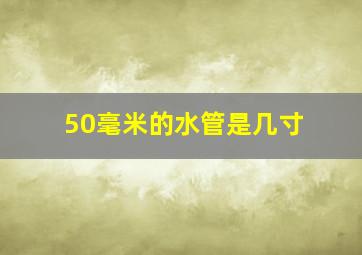 50毫米的水管是几寸